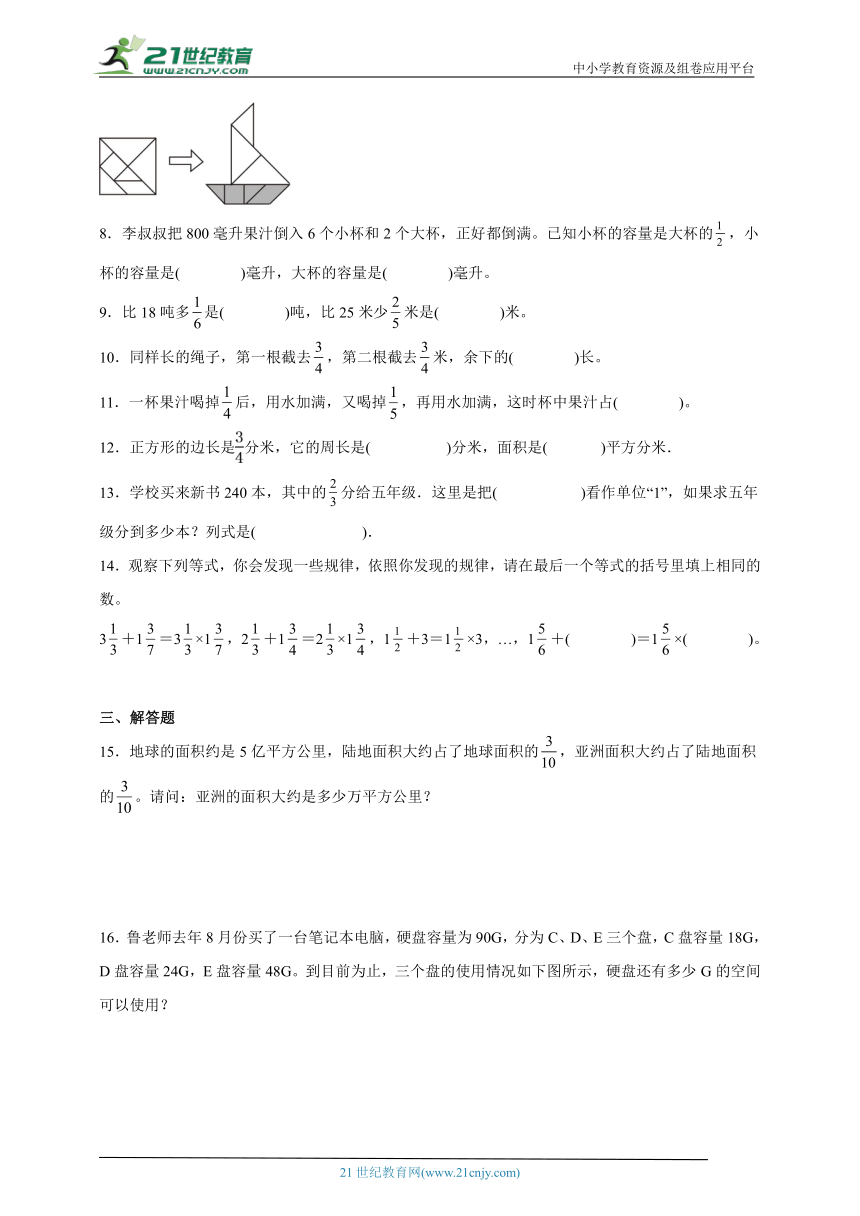 21世纪教育
www.21cnjy.com
中小学教育资源及组卷应用平台

8．李叔叔把 800 毫升果汁倒入 6 个小杯和 2 个大杯，正好都倒满。已知小杯的容量是大杯的$\frac{1}{2}$，小杯的容量是(　　　　)毫升，大杯的容量是(　　　　)毫升。

9．比 18 吨多$\frac{1}{6}$是(　　　　)吨，比 25 米少$\frac{2}{5}$米是(　　　　)米。

10．同样长的绳子，第一根截去$\frac{3}{4}$，第二根截去$\frac{3}{4}$米，余下的(　　　　)长。

11．一杯果汁喝掉$\frac{1}{4}$后，用水加满，又喝掉$\frac{1}{5}$，再用水加满，这时杯中果汁占(　　　　)。

12．正方形的边长是$\frac{3}{4}$分米，它的周长是(　　　　　)分米，面积是(　　　)平方分米．

13．学校买来新书 240 本，其中的$\frac{2}{3}$分给五年级．这里是把(　　　　　)看作单位“1”，如果求五年级分到多少本？列式是(　　　　　　)．

14．观察下列等式，你会发现一些规律，依照你发现的规律，请在最后一个等式的括号里填上相同的数。

$3\frac{1}{3}+1\frac{3}{7}=3\frac{1}{3}\times1\frac{3}{7}$，$2\frac{1}{3}+1\frac{3}{4}=2\frac{1}{3}\times1\frac{3}{4}$，$1\frac{1}{2}+3=1\frac{1}{2}\times3$，…，$1\frac{5}{6}+$(　　　　)$=1\frac{5}{6}\times$(　　　　)。

三、解答题

15．地球的面积约是 5 亿平方公里，陆地面积大约占了地球面积的$\frac{3}{10}$，亚洲面积大约占了陆地面积的$\frac{3}{10}$。请问：亚洲的面积大约是多少万平方公里？

16．鲁老师去年 8 月份买了一台笔记本电脑，硬盘容量为 90G，分为 C、D、E 三个盘，C 盘容量 18G，D 盘容量 24G，E 盘容量 48G。到目前为止，三个盘的使用情况如下图所示，硬盘还有多少 G 的空间可以使用？

21 世纪教育网(www.21cnjy.com)